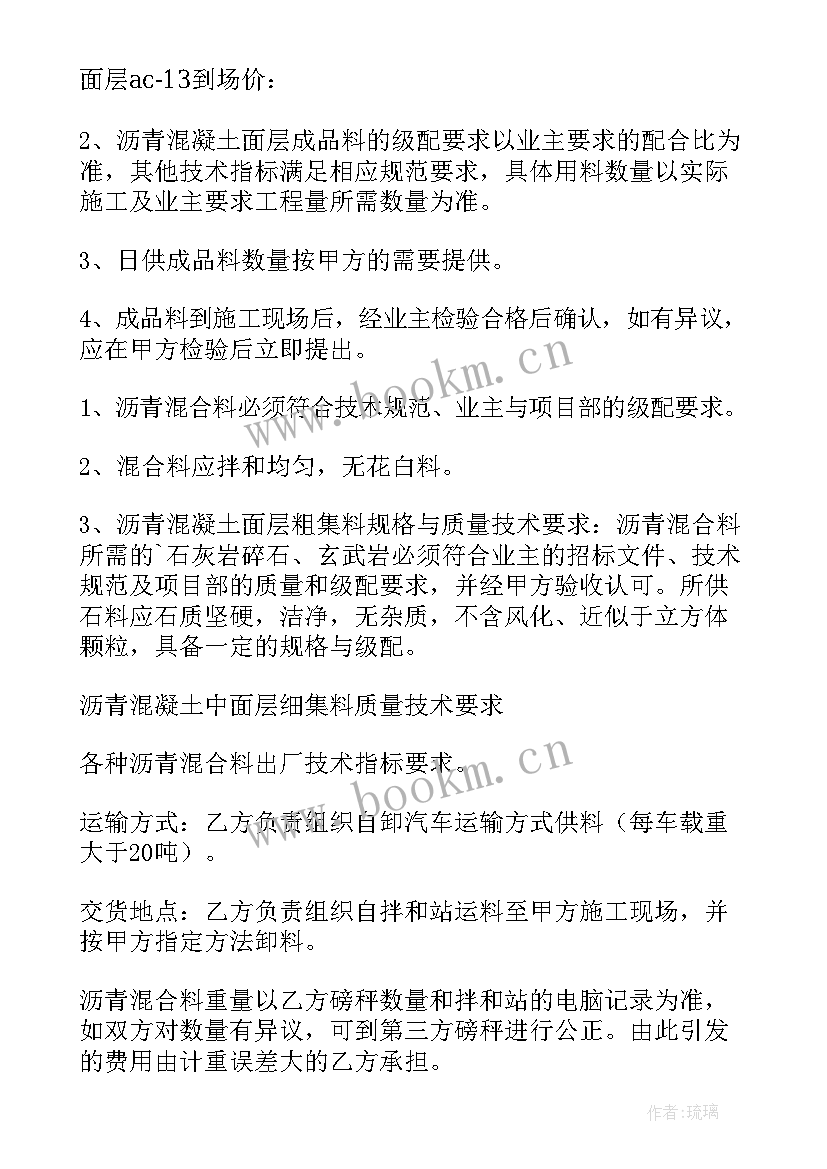 面层ac-13到场价：

2、沥青混凝土面层成品料的级配要求以业主要求的配合比为准，其他技术指标满足相应规范要求，具体用料数量以实际施工及业主要求工程量所需数量为准。

3、日供成品料数量按甲方的需要提供。

4、成品料到施工现场后，经业主检验合格后确认，如有异议，应在甲方检验后立即提出。

1、沥青混合料必须符合技术规范、业主与项目部的级配要求。

2、混合料应拌和均匀，无花白料。

3、沥青混凝土面层粗集料规格与质量技术要求：沥青混合料所需的`石灰岩碎石、玄武岩必须符合业主的招标文件、技术规范及项目部的质量和级配要求，并经甲方验收认可。所供石料应石质坚硬，洁净，无杂质，不含风化、近似于立方体颗粒，具备一定的规格与级配。

沥青混凝土中面层细集料质量技术要求

各种沥青混合料出厂技术指标要求。

运输方式：乙方负责组织自卸汽车运输方式供料（每车载重大于20吨）。

交货地点：乙方负责组织自拌和站运料至甲方施工现场，并按甲方指定方法卸料。

沥青混合料重量以乙方磅秤数量和拌和站的电脑记录为准，如双方对数量有异议，可到第三方磅秤进行公正。由此引发的费用由计重误差大的乙方承担。

www.bookm.cn

www.bookm.cn

作者:琉璃